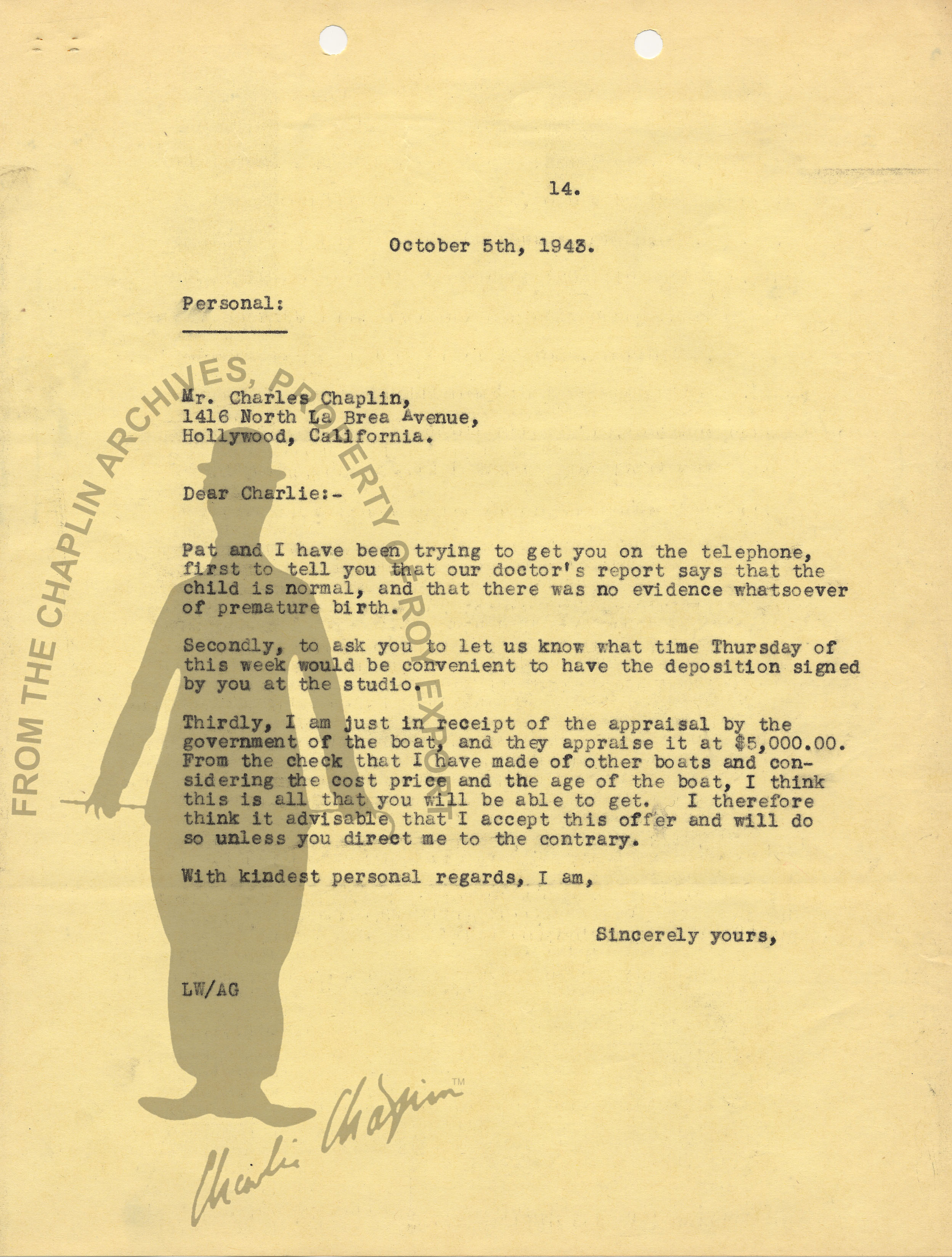 14.

October 5th, 1943.

Personal:

Mr. Charles Chaplin,
1416 North La Brea Avenue,
Hollywood, California.

Dear Charlie:-

Pat and I have been trying to get you on the telephone, first to tell you that our doctor's report says that the child is normal, and that there was no evidence whatsoever of premature birth.

Secondly, to ask you to let us know what time Thursday of this week would be convenient to have the deposition signed by you at the studio.

Thirdly, I am just in receipt of the appraisal by the government of the boat, and they appraise it at $5,000.00. From the check that I have made of other boats and considering the cost price and the age of the boat, I think this is all that you will be able to get. I therefore think it advisable that I accept this offer and will do so unless you direct me to the contrary.

With kindest personal regards, I am,

Sincerely yours,

LW/AG

FROM THE CHAPLIN ARCHIVES, PROPERTY OF ROY EXPORT

Charlie Chaplin™